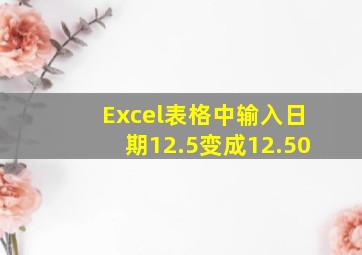 Excel表格中输入日期12.5变成12.50